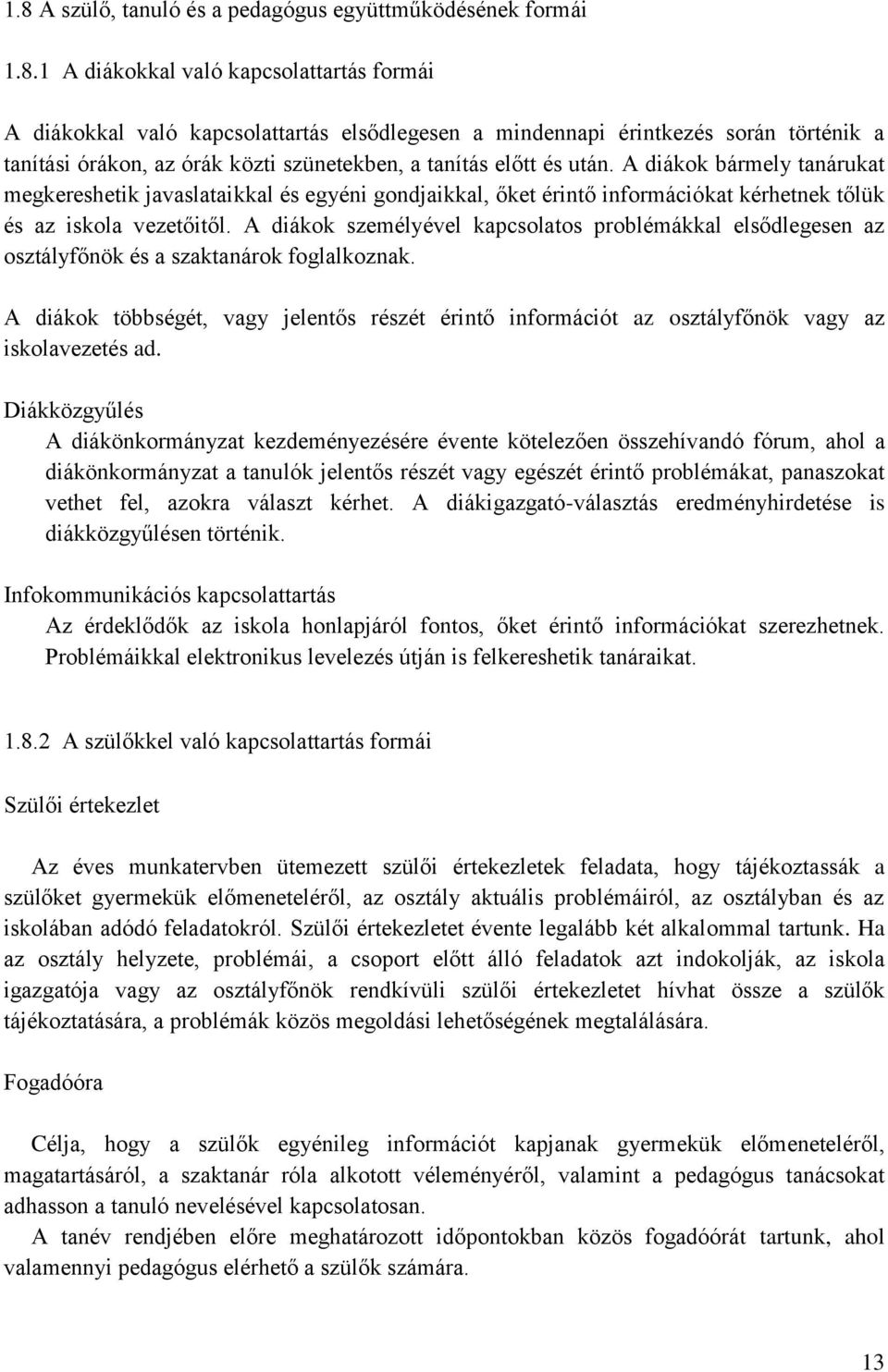 1.8 A szülő, tanuló és a pedagógus együttműködésének formái

1.8.1 A diákokkal való kapcsolattartás formái

A diákokkal való kapcsolattartás elsődlegesen a mindennapi érintkezés során történik a tanítási órákon, az órák közti szünetekben, a tanítás előtt és után. A diákok bármely tanárukat megkereshetik javaslataikkal és egyéni gondjaikkal, őket érintő információkat kérhetnek tőlük és az iskola vezetőitől. A diákok személyével kapcsolatos problémákkal elsődlegesen az osztályfőnök és a szaktanárok foglalkoznak.

A diákok többségét, vagy jelentős részét érintő információt az osztályfőnök vagy az iskolavezetés ad.

Diákközgyűlés

A diákönkormányzat kezdeményezésére évente kötelezően összehívandó fórum, ahol a diákönkormányzat a tanulók jelentős részét vagy egészét érintő problémákat, panaszokat vethet fel, azokra választ kérhet. A diákigazgató-választás eredményhirdetése is diákközgyűlésen történik.

Infokommunikációs kapcsolattartás

Az érdeklődők az iskola honlapjáról fontos, őket érintő információkat szerezhetnek. Problémáikkal elektronikus levelezés útján is felkereshetik tanáraikat.

1.8.2 A szülőkkel való kapcsolattartás formái

Szülői értekezlet

Az éves munkatervben ütemezett szülői értekezletek feladata, hogy tájékoztassák a szülőket gyermekük előmeneteléről, az osztály aktuális problémáiról, az osztályban és az iskolában adódó feladatokról. Szülői értekezletet évente legalább két alkalommal tartunk. Ha az osztály helyzete, problémái, a csoport előtt álló feladatok azt indokolják, az iskola igazgatója vagy az osztályfőnök rendkívüli szülői értekezletet hívhat össze a szülők tájékoztatására, a problémák közös megoldási lehetőségének megtalálására.

Fogadóóra

Célja, hogy a szülők egyénileg információt kapjanak gyermekük előmeneteléről, magatartásáról, a szaktanár róla alkotott véleményéről, valamint a pedagógus tanácsokat adhasson a tanuló nevelésével kapcsolatosan.

A tanév rendjében előre meghatározott időpontokban közös fogadóórát tartunk, ahol valamennyi pedagógus elérhető a szülők számára.

13